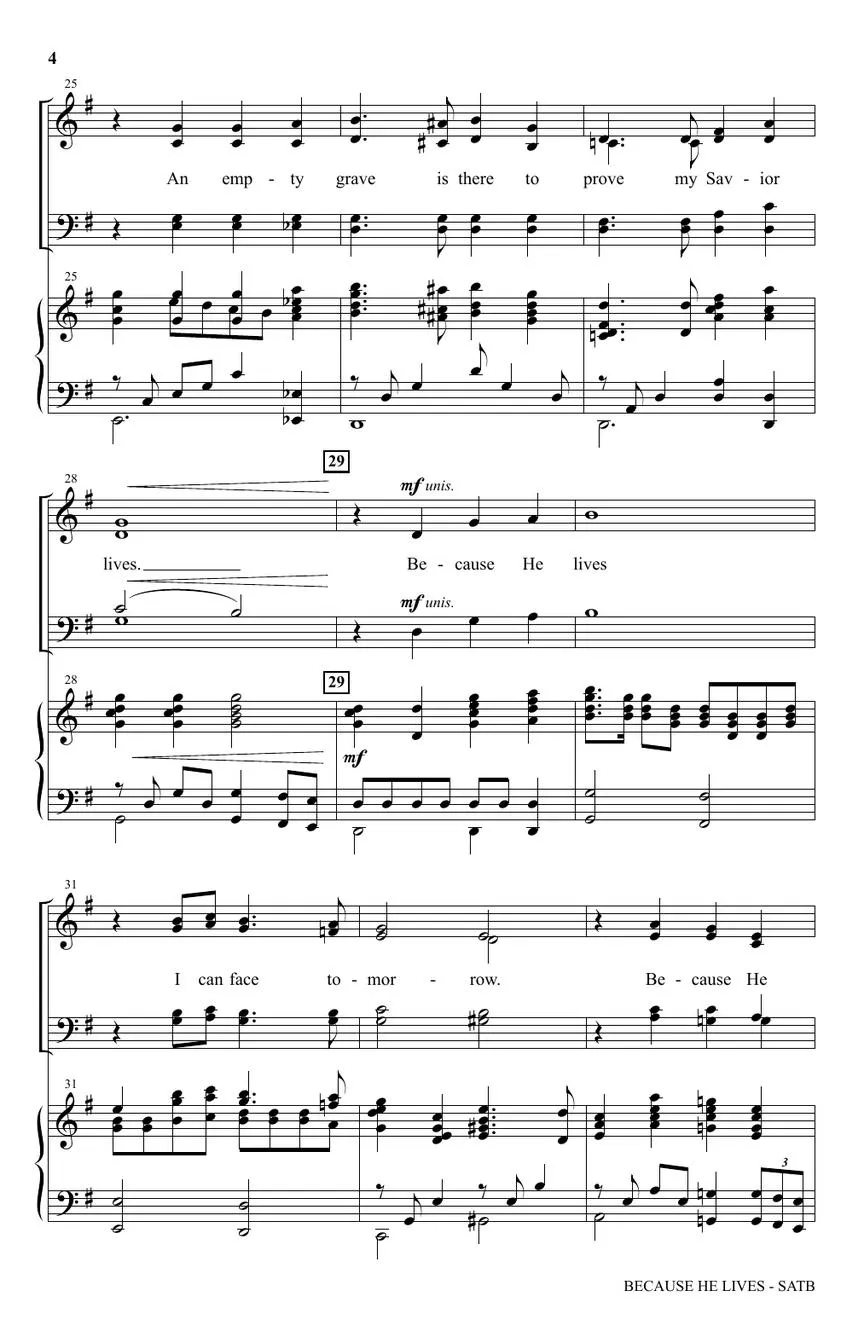 4

25

An emp - ty grave is there to prove my Sav - ior

25

28

29

mf unis.

lives.

Be - cause He lives

mf unis.

28

29

mf

31

I can face to - mor - row.

Be - cause He

31

3

BECAUSE HE LIVES - SATB